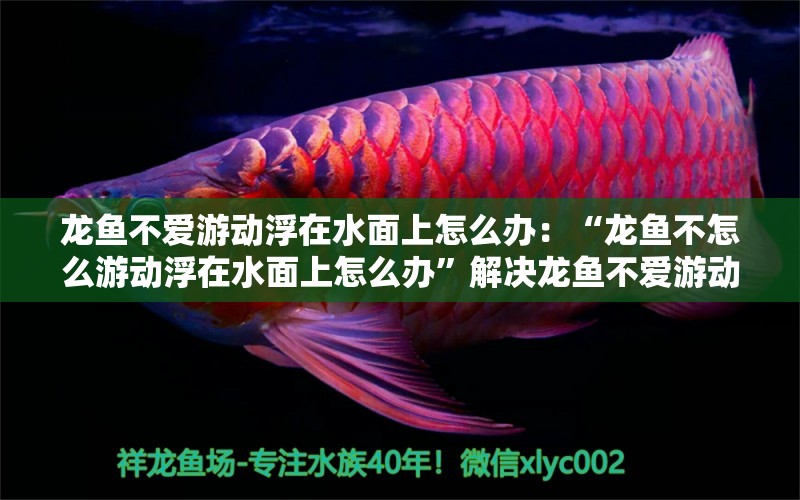 龙鱼不爱游动浮在水面上怎么办：“龙鱼不怎么游动浮在水面上怎么办”解决龙鱼不爱游动

祥龙鱼场-专注水族40年！微信xlyc002